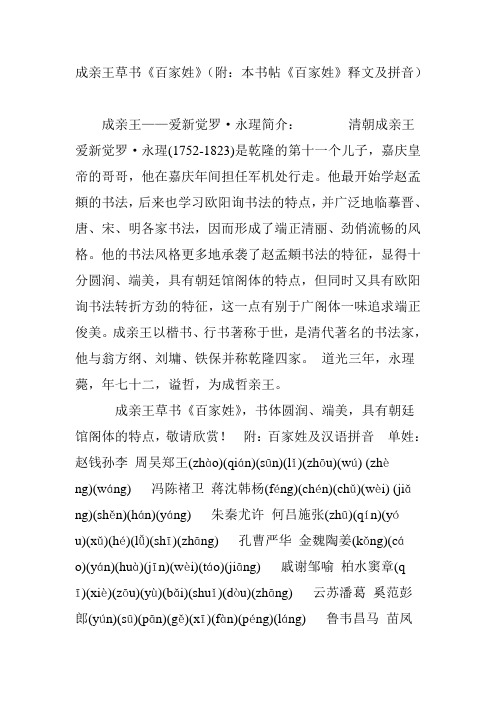 成亲王草书《百家姓》（附：本书帖《百家姓》释文及拼音）

成亲王——爱新觉罗·永瑆简介： 清朝成亲王爱新觉罗·永瑆(1752-1823)是乾隆的第十一个儿子，嘉庆皇帝的哥哥，他在嘉庆年间担任军机处行走。他最开始学赵孟頫的书法，后来也学习欧阳询书法的特点，并广泛地临摹晋、唐、宋、明各家书法，因而形成了端正清丽、劲俏流畅的风格。他的书法风格更多地承袭了赵孟頫书法的特征，显得十分圆润、端美，具有朝廷馆阁体的特点，但同时又具有欧阳询书法转折方劲的特征，这一点有别于广阁体一味追求端正俊美。成亲王以楷书、行书著称于世，是清代著名的书法家，他与翁方纲、刘墉、铁保并称乾隆四家。 道光三年，永瑆薨，年七十二，谥哲，为成哲亲王。

成亲王草书《百家姓》，书体圆润、端美，具有朝廷馆阁体的特点，敬请欣赏！ 附：百家姓及汉语拼音 单姓：赵钱孙李 周吴郑王(zhào)(qián)(sūn)(lǐ)(zhōu)(wú) (zhèng)(wáng) 冯陈褚卫 蒋沈韩杨(féng)(chén)(chǔ)(wèi) (jiǎng)(shěn)(hán)(yáng) 朱秦尤许 何吕施张(zhū)(qín)(yóu)(xǔ)(hé)(lǚ)(shī)(zhāng) 孔曹严华 金魏陶姜(kǒng)(cáo)(yán)(huà)(jīn)(wèi)(táo)(jiāng) 戚谢邹喻 柏水窦章(qī)(xiè)(zōu)(yù)(bǎi)(shuǐ)(dòu)(zhāng) 云苏潘葛 奚范彭郎(yún)(sū)(pān)(gě)(xī)(fàn)(péng)(láng) 鲁韦昌马 苗凤